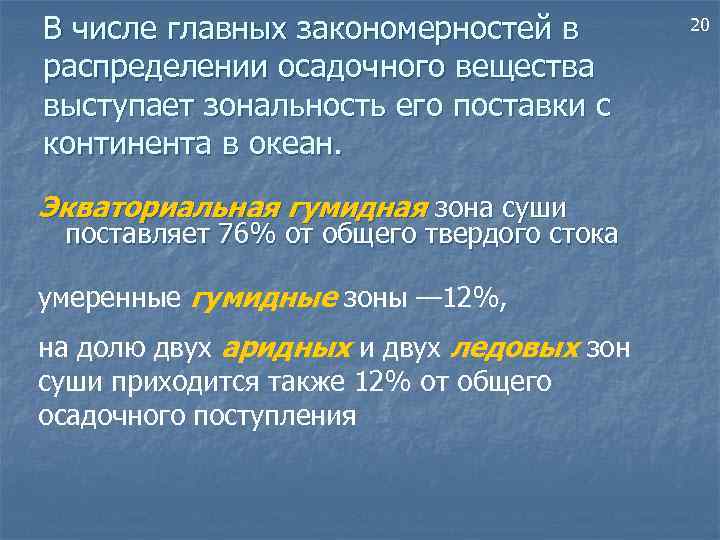 В числе главных закономерностей в распределении осадочного вещества выступает зональность его поставки с континента в океан.

20

Экваториальная гумидная зона суши поставляет 76% от общего твердого стока

умеренные гумидные зоны —12%,

на долю двух аридных и двух ледовых зон суши приходится также 12% от общего осадочного поступления